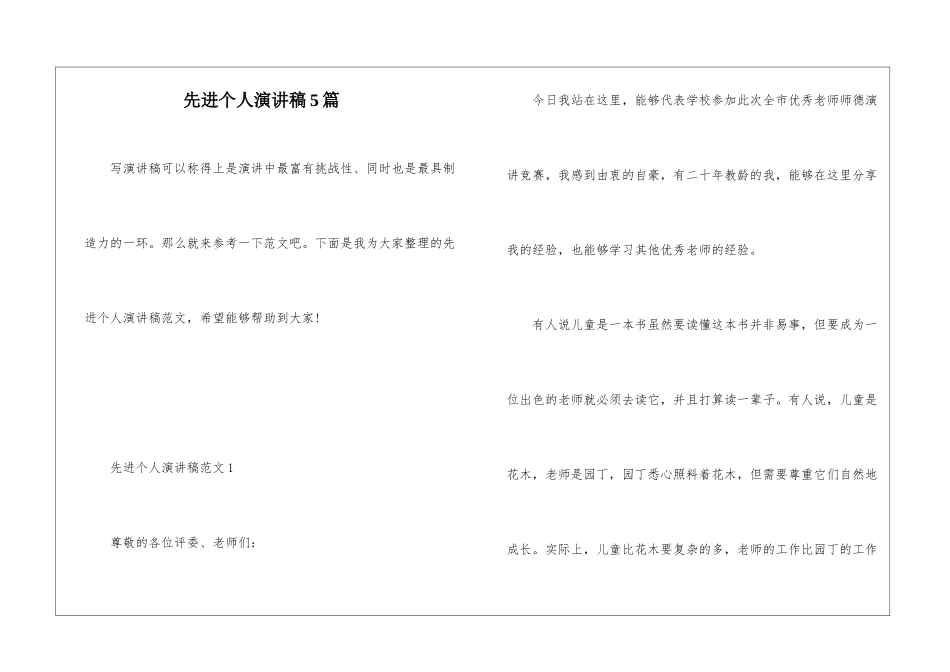 先进个人演讲稿5篇

写演讲稿可以称得上是演讲中最富有挑战性、同时也是最具制造力的一环。那么就来参考一下范文吧。下面是我为大家整理的先进个人演讲稿范文，希望能够帮助到大家!

先进个人演讲稿范文1

尊敬的各位评委、老师们：

今日我站在这里，能够代表学校参加此次全市优秀老师师德演讲竞赛，我感到由衷的自豪，有二十年教龄的我，能够在这里分享我的经验，也能够学习其他优秀老师的经验。

有人说儿童是一本书虽然要读懂这本书并非易事，但要成为一位出色的老师就必须去读它，并且打算读一辈子。有人说，儿童是花木，老师是园丁，园丁悉心照料着花木，但需要尊重它们自然地成长。实际上，儿童比花木要复杂的多，老师的工作比园丁的工作